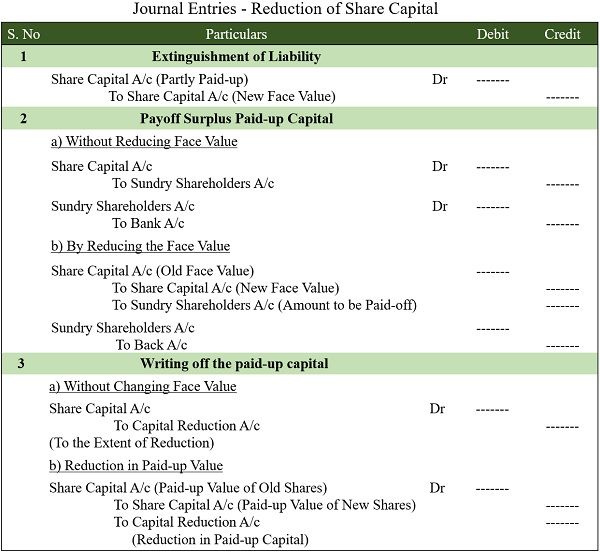 Journal Entries - Reduction of Share Capital

| S. No | Particulars | | Debit | Credit |
|---|---|---|---|---|
| 1 | **Extinguishment of Liability** | | | |
| | Share Capital A/c (Partly Paid-up) | Dr | ------- | |
| | To Share Capital A/c (New Face Value) | | | ------- |
| 2 | **Payoff Surplus Paid-up Capital** | | | |
| | a) Without Reducing Face Value | | | |
| | Share Capital A/c | Dr | ------- | |
| | To Sundry Shareholders A/c | | | ------- |
| | Sundry Shareholders A/c | Dr | ------- | |
| | To Bank A/c | | | ------- |
| | b) By Reducing the Face Value | | | |
| | Share Capital A/c (Old Face Value) | | ------- | |
| | To Share Capital A/c (New Face Value) | | | ------- |
| | To Sundry Shareholders A/c (Amount to be Paid-off) | | | ------- |
| | Sundry Shareholders A/c | | ------- | |
| | To Back A/c | | | ------- |
| 3 | **Writing off the paid-up capital** | | | |
| | a) Without Changing Face Value | | | |
| | Share Capital A/c | Dr | ------- | |
| | To Capital Reduction A/c | | | ------- |
| | (To the Extent of Reduction) | | | |
| | b) Reduction in Paid-up Value | | | |
| | Share Capital A/c (Paid-up Value of Old Shares) | Dr | ------- | |
| | To Share Capital A/c (Paid-up Value of New Shares) | | | ------- |
| | To Capital Reduction A/c | | | ------- |
| | (Reduction in Paid-up Capital) | | | |